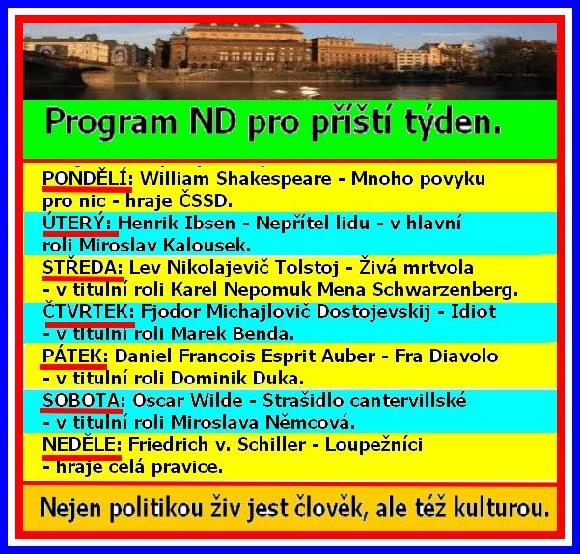 Program ND pro příští týden.

PONDĚLÍ: William Shakespeare - Mnoho povyku pro nic - hraje ČSSD.

ÚTERÝ: Henrik Ibsen - Nepřítel lidu - v hlavní roli Miroslav Kalousek.

STŘEDA: Lev Nikolajevič Tolstoj - Živá mrtvola - v titulní roli Karel Nepomuk Mena Schwarzenberg.

ČTVRTEK: Fjodor Michajlovič Dostojevskij - Idiot - v titulní roli Marek Benda.

PÁTEK: Daniel Francois Esprit Auber - Fra Diavolo - v titulní roli Dominik Duka.

SOBOTA: Oscar Wilde - Strašidlo cantervillské - v titulní roli Miroslava Němcová.

NEDĚLE: Friedrich v. Schiller - Loupežníci - hraje celá pravice.

Nejen politikou živ jest člověk, ale též kulturou.